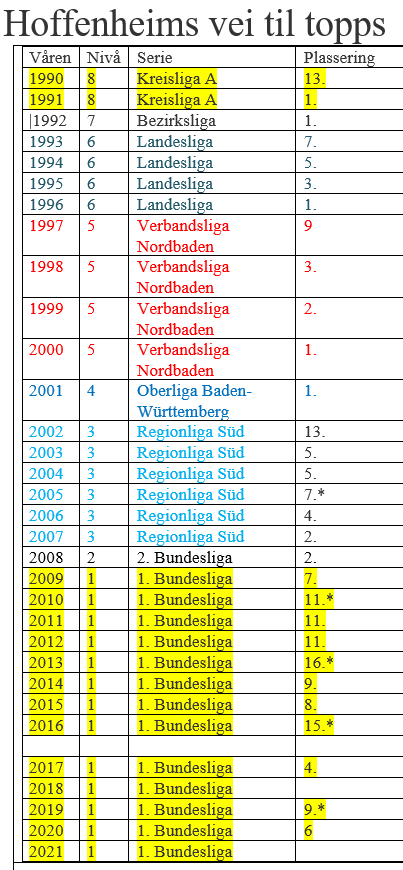 Hoffenheims vei til topps

| Våren | Nivå | Serie | Plassering |
|---|---|---|---|
| 1990 | 8 | Kreisliga A | 13. |
| 1991 | 8 | Kreisliga A | 1. |
| \|1992 | 7 | Bezirksliga | 1. |
| 1993 | 6 | Landesliga | 7. |
| 1994 | 6 | Landesliga | 5. |
| 1995 | 6 | Landesliga | 3. |
| 1996 | 6 | Landesliga | 1. |
| 1997 | 5 | Verbandsliga Nordbaden | 9 |
| 1998 | 5 | Verbandsliga Nordbaden | 3. |
| 1999 | 5 | Verbandsliga Nordbaden | 2. |
| 2000 | 5 | Verbandsliga Nordbaden | 1. |
| 2001 | 4 | Oberliga Baden-Württemberg | 1. |
| 2002 | 3 | Regionliga Süd | 13. |
| 2003 | 3 | Regionliga Süd | 5. |
| 2004 | 3 | Regionliga Süd | 5. |
| 2005 | 3 | Regionliga Süd | 7.* |
| 2006 | 3 | Regionliga Süd | 4. |
| 2007 | 3 | Regionliga Süd | 2. |
| 2008 | 2 | 2. Bundesliga | 2. |
| 2009 | 1 | 1. Bundesliga | 7. |
| 2010 | 1 | 1. Bundesliga | 11.* |
| 2011 | 1 | 1. Bundesliga | 11. |
| 2012 | 1 | 1. Bundesliga | 11. |
| 2013 | 1 | 1. Bundesliga | 16.* |
| 2014 | 1 | 1. Bundesliga | 9. |
| 2015 | 1 | 1. Bundesliga | 8. |
| 2016 | 1 | 1. Bundesliga | 15.* |
| | | | |
| 2017 | 1 | 1. Bundesliga | 4. |
| 2018 | 1 | 1. Bundesliga | |
| 2019 | 1 | 1. Bundesliga | 9.* |
| 2020 | 1 | 1. Bundesliga | 6 |
| 2021 | 1 | 1. Bundesliga | |